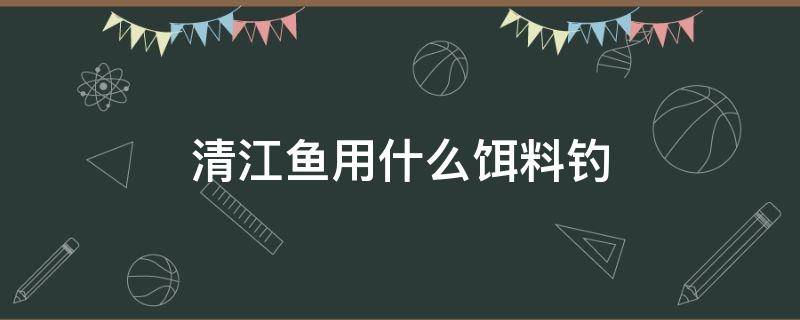 清江鱼用什么饵料钓